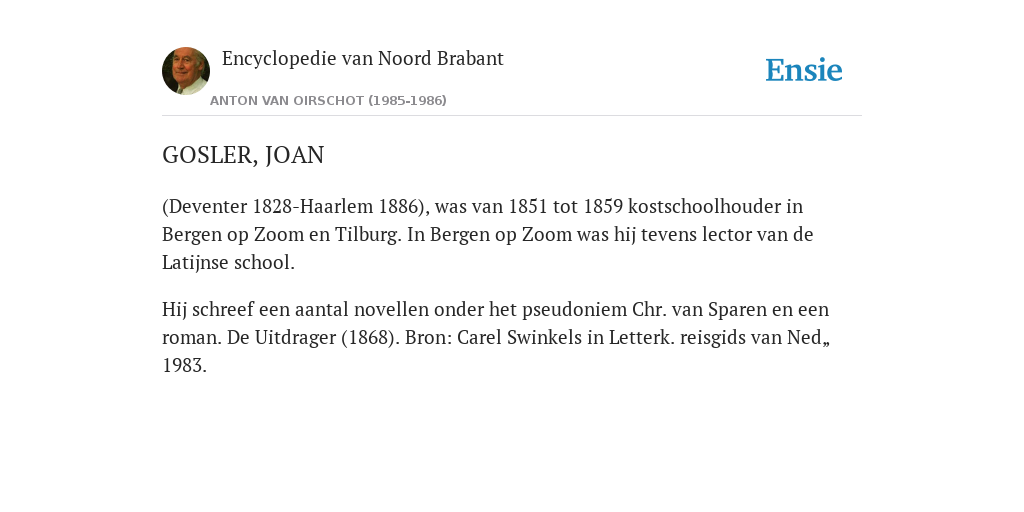 Encyclopedie van Noord Brabant

ANTON VAN OIRSCHOT (1985-1986)

Ensie

GOSLER, JOAN

(Deventer 1828-Haarlem 1886), was van 1851 tot 1859 kostschoolhouder in Bergen op Zoom en Tilburg. In Bergen op Zoom was hij tevens lector van de Latijnse school.

Hij schreef een aantal novellen onder het pseudoniem Chr. van Sparen en een roman. De Uitdrager (1868). Bron: Carel Swinkels in Letterk. reisgids van Ned„ 1983.